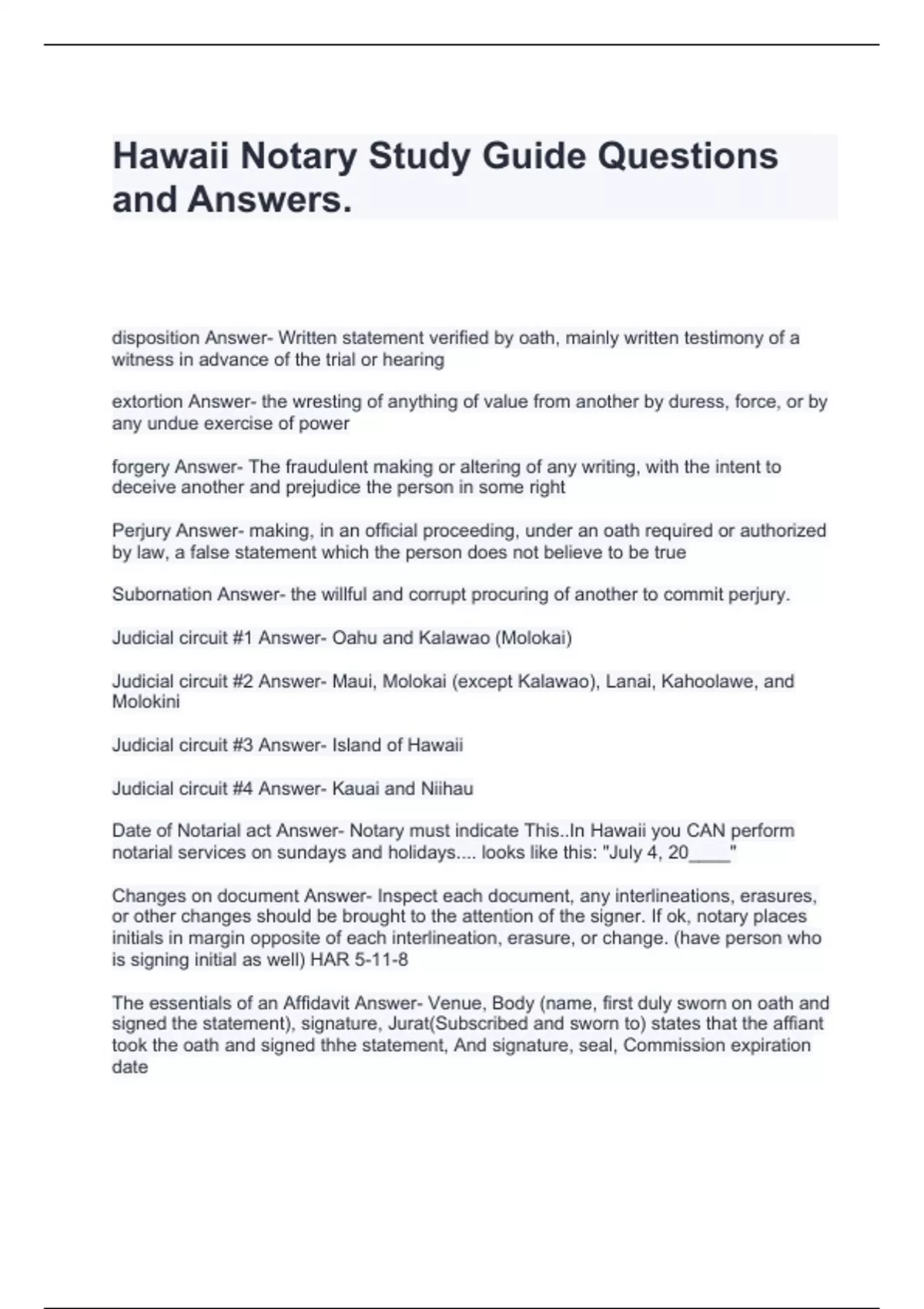 Hawaii Notary Study Guide Questions and Answers.

disposition Answer- Written statement verified by oath, mainly written testimony of a witness in advance of the trial or hearing

extortion Answer- the wresting of anything of value from another by duress, force, or by any undue exercise of power

forgery Answer- The fraudulent making or altering of any writing, with the intent to deceive another and prejudice the person in some right

Perjury Answer- making, in an official proceeding, under an oath required or authorized by law, a false statement which the person does not believe to be true

Subornation Answer- the willful and corrupt procuring of another to commit perjury.

Judicial circuit #1 Answer- Oahu and Kalawao (Molokai)

Judicial circuit #2 Answer- Maui, Molokai (except Kalawao), Lanai, Kahoolawe, and Molokini

Judicial circuit #3 Answer- Island of Hawaii

Judicial circuit #4 Answer- Kauai and Niihau

Date of Notarial act Answer- Notary must indicate This..In Hawaii you CAN perform notarial services on sundays and holidays.... looks like this: "July 4, 20____"

Changes on document Answer- Inspect each document, any interlineations, erasures, or other changes should be brought to the attention of the signer. If ok, notary places initials in margin opposite of each interlineation, erasure, or change. (have person who is signing initial as well) HAR 5-11-8

The essentials of an Affidavit Answer- Venue, Body (name, first duly sworn on oath and signed the statement), signature, Jurat(Subscribed and sworn to) states that the affiant took the oath and signed thhe statement, And signature, seal, Commission expiration date